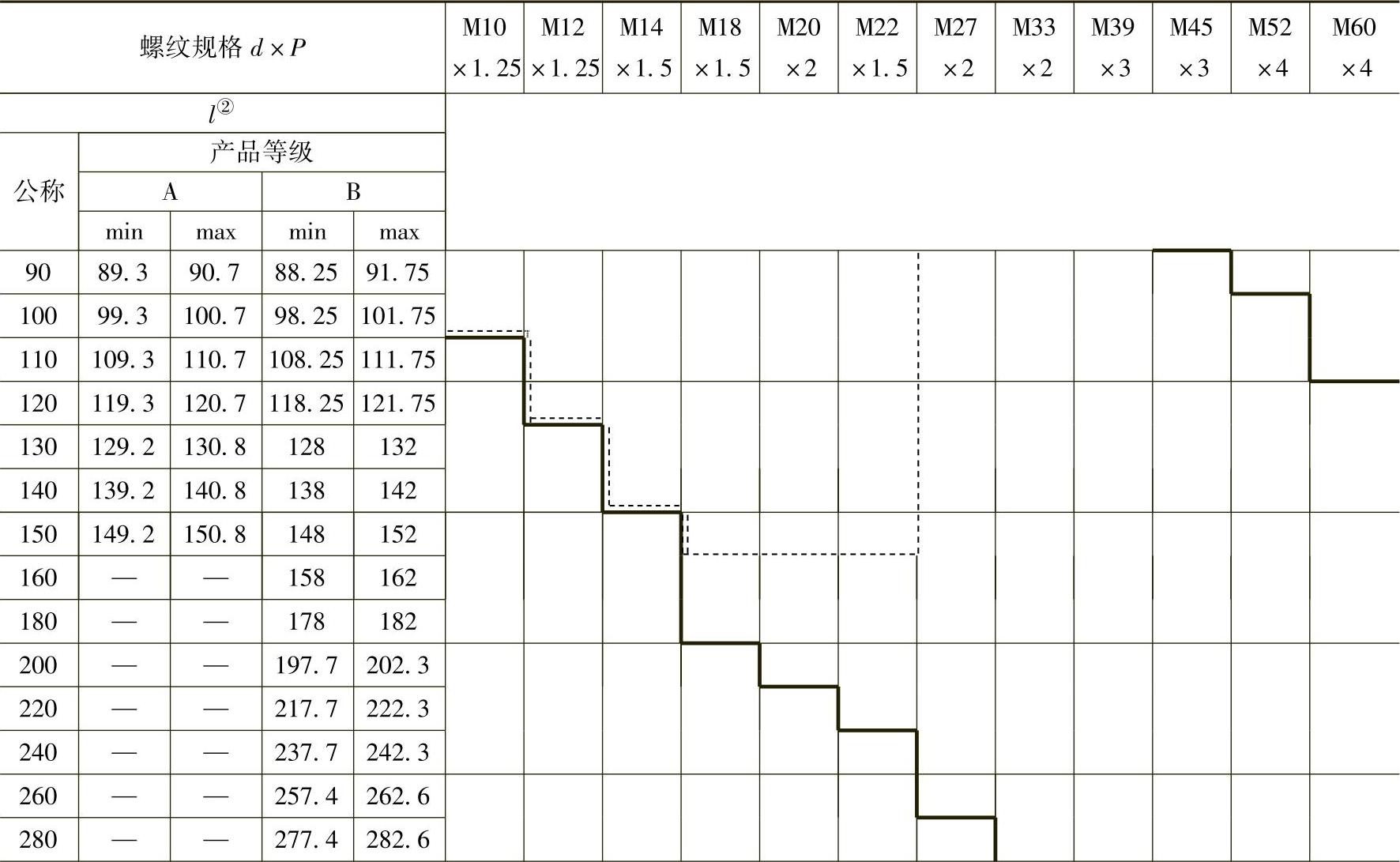 | 螺纹规格 $d \times P$ |  |  |  |  | M10 ×1.25 | M12 ×1.25 | M14 ×1.5 | M18 ×1.5 | M20 ×2 | M22 ×1.5 | M27 ×2 | M33 ×2 | M39 ×3 | M45 ×3 | M52 ×4 | M60 ×4 |
|---|---|---|---|---|---|---|---|---|---|---|---|---|---|---|---|---|
| $l^{②}$ |  |  |  |  |  |  |  |  |  |  |  |  |  |  |  |  |
| 公称 | 产品等级 |  |  |  |  |  |  |  |  |  |  |  |  |  |  |  |
|  | A |  | B |  |  |  |  |  |  |  |  |  |  |  |  |  |
|  | min | max | min | max |  |  |  |  |  |  |  |  |  |  |  |  |
| 90 | 89.3 | 90.7 | 88.25 | 91.75 |  |  |  |  |  |  |  |  |  |  |  |  |
| 100 | 99.3 | 100.7 | 98.25 | 101.75 |  |  |  |  |  |  |  |  |  |  |  |  |
| 110 | 109.3 | 110.7 | 108.25 | 111.75 |  |  |  |  |  |  |  |  |  |  |  |  |
| 120 | 119.3 | 120.7 | 118.25 | 121.75 |  |  |  |  |  |  |  |  |  |  |  |  |
| 130 | 129.2 | 130.8 | 128 | 132 |  |  |  |  |  |  |  |  |  |  |  |  |
| 140 | 139.2 | 140.8 | 138 | 142 |  |  |  |  |  |  |  |  |  |  |  |  |
| 150 | 149.2 | 150.8 | 148 | 152 |  |  |  |  |  |  |  |  |  |  |  |  |
| 160 | — | — | 158 | 162 |  |  |  |  |  |  |  |  |  |  |  |  |
| 180 | — | — | 178 | 182 |  |  |  |  |  |  |  |  |  |  |  |  |
| 200 | — | — | 197.7 | 202.3 |  |  |  |  |  |  |  |  |  |  |  |  |
| 220 | — | — | 217.7 | 222.3 |  |  |  |  |  |  |  |  |  |  |  |  |
| 240 | — | — | 237.7 | 242.3 |  |  |  |  |  |  |  |  |  |  |  |  |
| 260 | — | — | 257.4 | 262.6 |  |  |  |  |  |  |  |  |  |  |  |  |
| 280 | — | — | 277.4 | 282.6 |  |  |  |  |  |  |  |  |  |  |  |  |